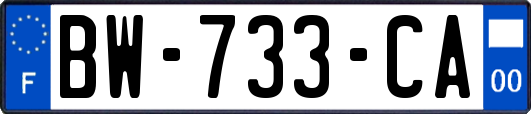 F

BW-733-CA

00